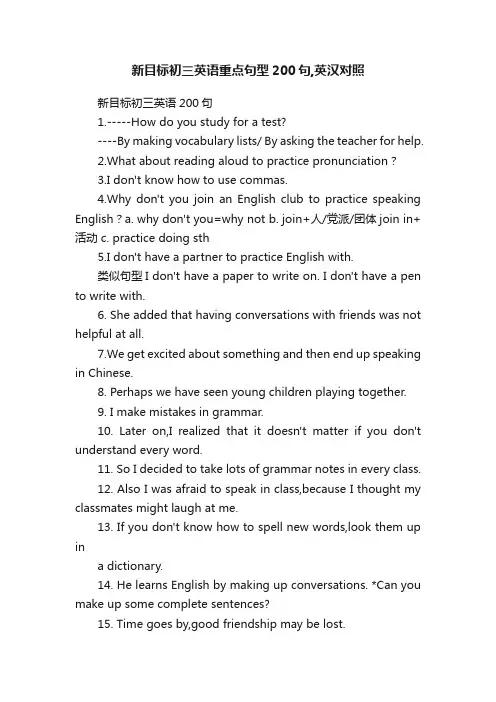 新目标初三英语重点句型200句,英汉对照

新目标初三英语200句

1.-----How do you study for a test?

----By making vocabulary lists/ By asking the teacher for help.

2.What about reading aloud to practice pronunciation ?

3.I don't know how to use commas.

4.Why don't you join an English club to practice speaking English ? a. why don't you=why not b. join+人/党派/团体 join in+活动 c. practice doing sth

5.I don't have a partner to practice English with.

类似句型 I don't have a paper to write on. I don't have a pen to write with.

6. She added that having conversations with friends was not helpful at all.

7.We get excited about something and then end up speaking in Chinese.

8. Perhaps we have seen young children playing together.

9. I make mistakes in grammar.

10. Later on,I realized that it doesn't matter if you don't understand every word.

11. So I decided to take lots of grammar notes in every class.

12. Also I was afraid to speak in class,because I thought my classmates might laugh at me.

13. If you don't know how to spell new words,look them up in

a dictionary.

14. He learns English by making up conversations. *Can you make up some complete sentences?

15. Time goes by,good friendship may be lost.